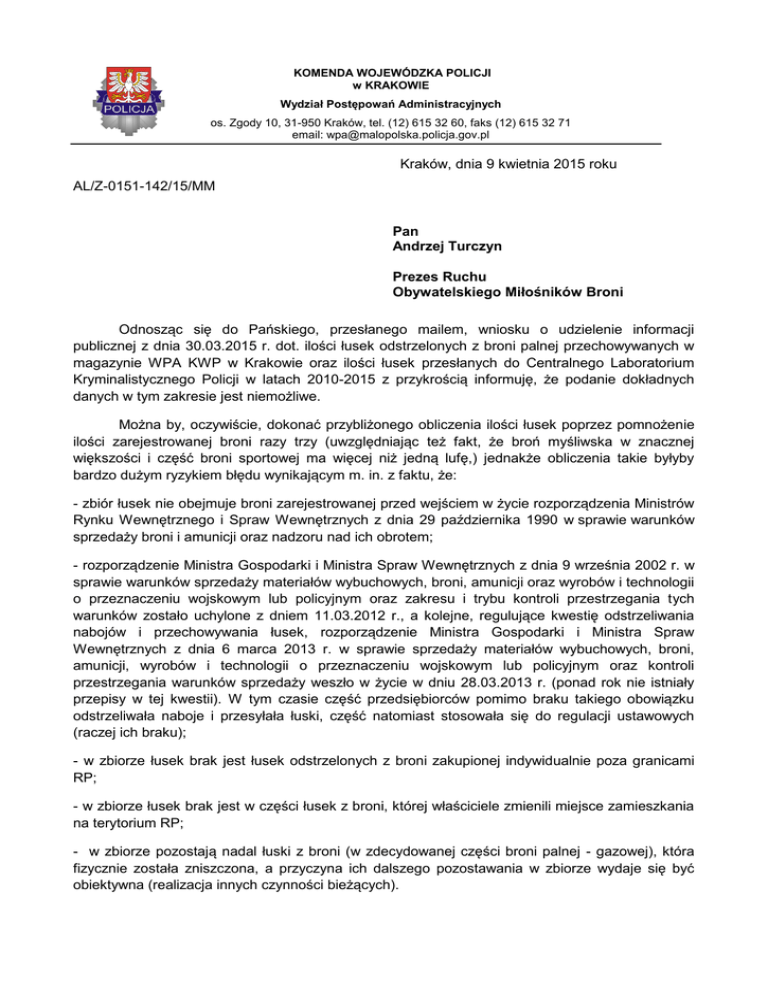 POLICJA

KOMENDA WOJEWÓDZKA POLICJI
w KRAKOWIE
Wydział Postępowań Administracyjnych
os. Zgody 10, 31-950 Kraków, tel. (12) 615 32 60, faks (12) 615 32 71
email: wpa@malopolska.policja.gov.pl

Kraków, dnia 9 kwietnia 2015 roku

AL/Z-0151-142/15/MM

Pan
Andrzej Turczyn

Prezes Ruchu
Obywatelskiego Miłośników Broni

Odnosząc się do Pańskiego, przesłanego mailem, wniosku o udzielenie informacji publicznej z dnia 30.03.2015 r. dot. ilości łusek odstrzelonych z broni palnej przechowywanych w magazynie WPA KWP w Krakowie oraz ilości łusek przesłanych do Centralnego Laboratorium Kryminalistycznego Policji w latach 2010-2015 z przykrością informuję, że podanie dokładnych danych w tym zakresie jest niemożliwe.

Można by, oczywiście, dokonać przybliżonego obliczenia ilości łusek poprzez pomnożenie ilości zarejestrowanej broni razy trzy (uwzględniając też fakt, że broń myśliwska w znacznej większości i część broni sportowej ma więcej niż jedną lufę,) jednakże obliczenia takie byłyby bardzo dużym ryzykiem błędu wynikającym m. in. z faktu, że:

- zbiór łusek nie obejmuje broni zarejestrowanej przed wejściem w życie rozporządzenia Ministrów Rynku Wewnętrznego i Spraw Wewnętrznych z dnia 29 października 1990 w sprawie warunków sprzedaży broni i amunicji oraz nadzoru nad ich obrotem;

- rozporządzenie Ministra Gospodarki i Ministra Spraw Wewnętrznych z dnia 9 września 2002 r. w sprawie warunków sprzedaży materiałów wybuchowych, broni, amunicji oraz wyrobów i technologii o przeznaczeniu wojskowym lub policyjnym oraz zakresu i trybu kontroli przestrzegania tych warunków zostało uchylone z dniem 11.03.2012 r., a kolejne, regulujące kwestię odstrzeliwania nabojów i przechowywania łusek, rozporządzenie Ministra Gospodarki i Ministra Spraw Wewnętrznych z dnia 6 marca 2013 r. w sprawie sprzedaży materiałów wybuchowych, broni, amunicji, wyrobów i technologii o przeznaczeniu wojskowym lub policyjnym oraz kontroli przestrzegania warunków sprzedaży weszło w życie w dniu 28.03.2013 r. (ponad rok nie istniały przepisy w tej kwestii). W tym czasie część przedsiębiorców pomimo braku takiego obowiązku odstrzeliwała naboje i przesyłała łuski, część natomiast stosowała się do regulacji ustawowych (raczej ich braku);

- w zbiorze łusek brak jest łusek odstrzelonych z broni zakupionej indywidualnie poza granicami RP;

- w zbiorze łusek brak jest w części łusek z broni, której właściciele zmienili miejsce zamieszkania na terytorium RP;

- w zbiorze pozostają nadal łuski z broni (w zdecydowanej części broni palnej - gazowej), która fizycznie została zniszczona, a przyczyna ich dalszego pozostawania w zbiorze wydaje się być obiektywna (realizacja innych czynności bieżących).